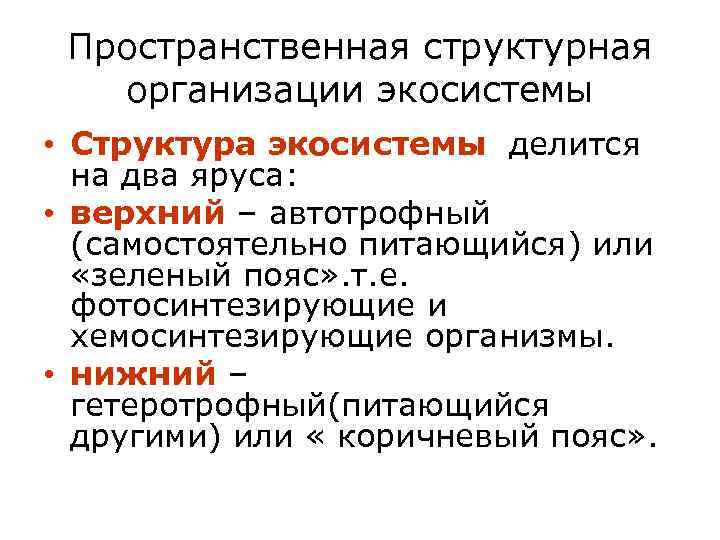 Пространственная структурная организации экосистемы

• Структура экосистемы делится на два яруса:

• верхний – автотрофный (самостоятельно питающийся) или «зеленый пояс».т.е. фотосинтезирующие и хемосинтезирующие организмы.

• нижний – гетеротрофный(питающийся другими) или « коричневый пояс».